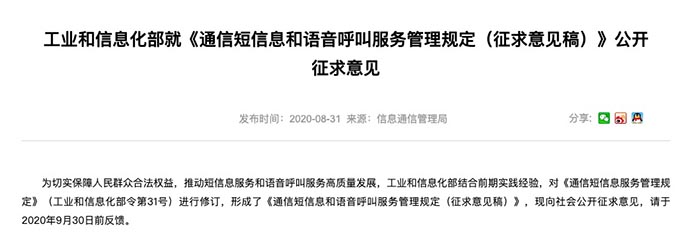 工业和信息化部就《通信短信息和语音呼叫服务管理规定（征求意见稿）》公开征求意见

发布时间：2020-08-31 来源：信息通信管理局

分享：

为切实保障人民群众合法权益，推动短信息服务和语音呼叫服务高质量发展，工业和信息化部结合前期实践经验，对《通信短信息服务管理规定》（工业和信息化部令第31号）进行修订，形成了《通信短信息和语音呼叫服务管理规定（征求意见稿）》，现向社会公开征求意见，请于2020年9月30日前反馈。